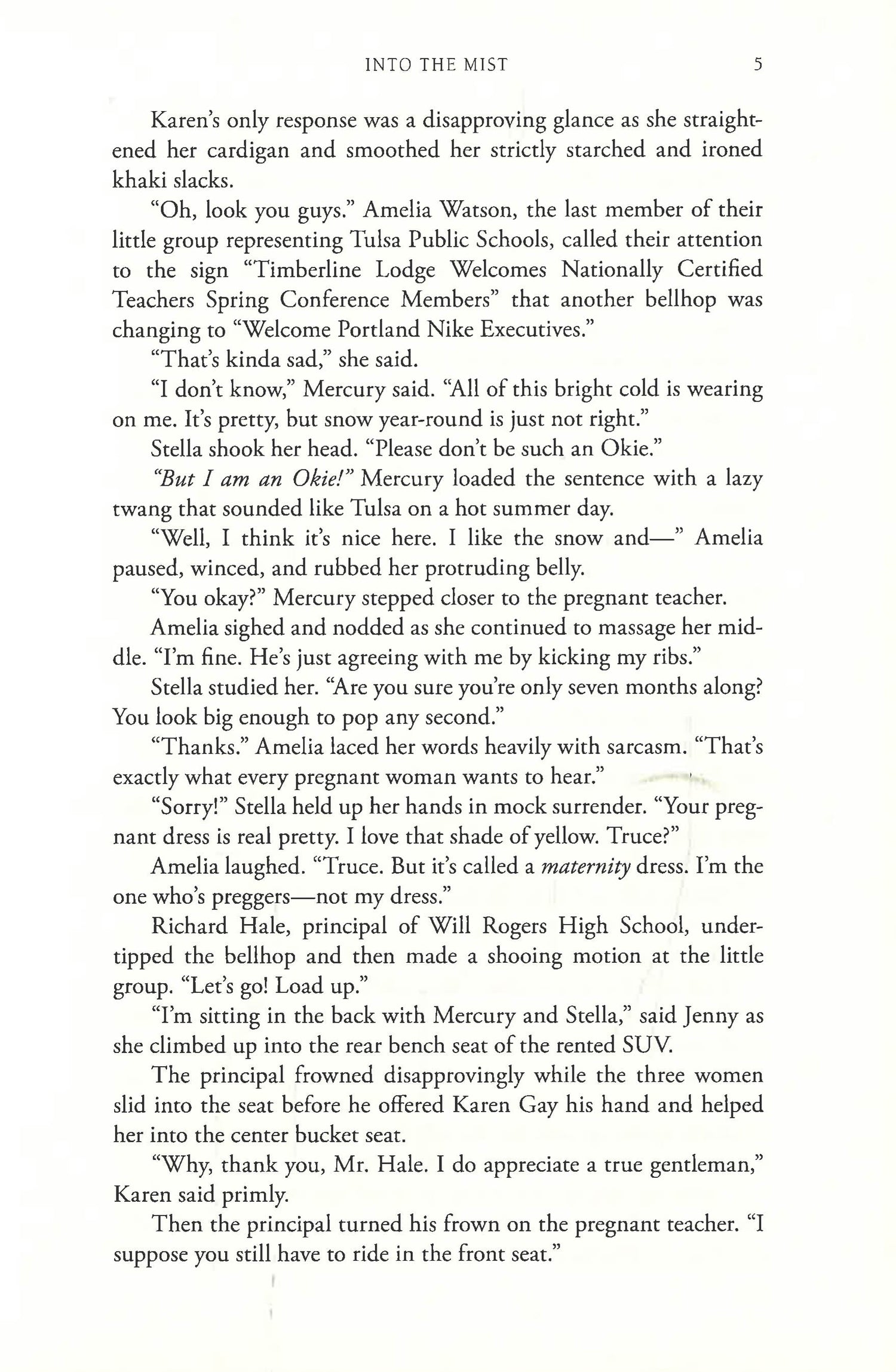 INTO THE MIST 5

Karen's only response was a disapproving glance as she straightened her cardigan and smoothed her strictly starched and ironed khaki slacks.

"Oh, look you guys." Amelia Watson, the last member of their little group representing Tulsa Public Schools, called their attention to the sign "Timberline Lodge Welcomes Nationally Certified Teachers Spring Conference Members" that another bellhop was changing to "Welcome Portland Nike Executives."

"That's kinda sad," she said.

"I don't know," Mercury said. "All of this bright cold is wearing on me. It's pretty, but snow year-round is just not right."

Stella shook her head. "Please don't be such an Okie."

"But I am an Okie!" Mercury loaded the sentence with a lazy twang that sounded like Tulsa on a hot summer day.

"Well, I think it's nice here. I like the snow and—" Amelia paused, winced, and rubbed her protruding belly.

"You okay?" Mercury stepped closer to the pregnant teacher.

Amelia sighed and nodded as she continued to massage her middle. "I'm fine. He's just agreeing with me by kicking my ribs."

Stella studied her. "Are you sure you're only seven months along? You look big enough to pop any second."

"Thanks." Amelia laced her words heavily with sarcasm. "That's exactly what every pregnant woman wants to hear."

"Sorry!" Stella held up her hands in mock surrender. "Your pregnant dress is real pretty. I love that shade of yellow. Truce?"

Amelia laughed. "Truce. But it's called a maternity dress. I'm the one who's preggers—not my dress."

Richard Hale, principal of Will Rogers High School, undertipped the bellhop and then made a shooing motion at the little group. "Let's go! Load up."

"I'm sitting in the back with Mercury and Stella," said Jenny as she climbed up into the rear bench seat of the rented SUV.

The principal frowned disapprovingly while the three women slid into the seat before he offered Karen Gay his hand and helped her into the center bucket seat.

"Why, thank you, Mr. Hale. I do appreciate a true gentleman," Karen said primly.

Then the principal turned his frown on the pregnant teacher. "I suppose you still have to ride in the front seat."